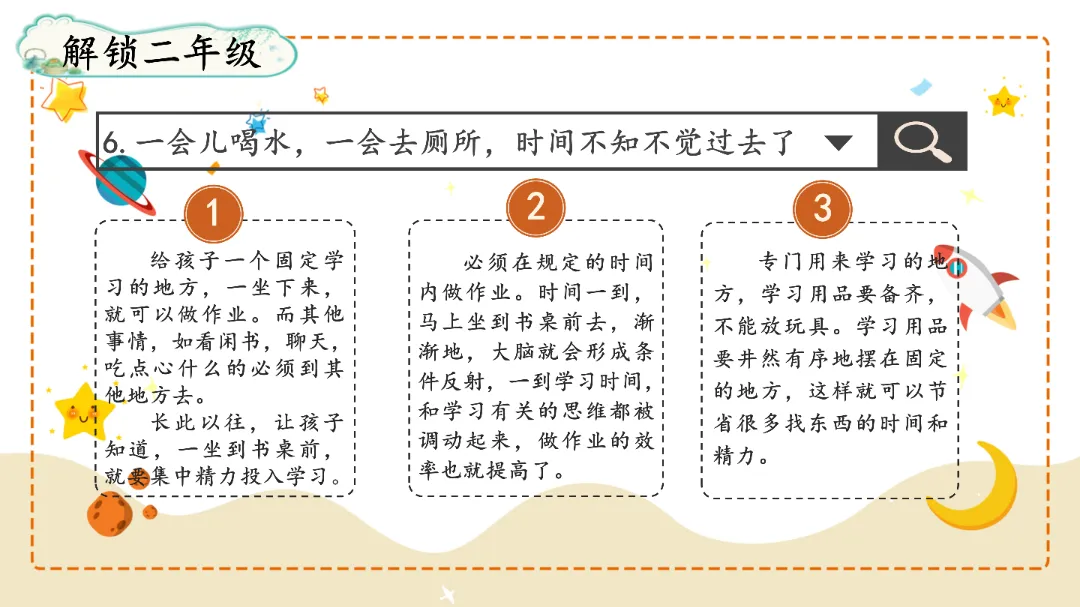 解锁二年级

6.一会儿喝水，一会去厕所，时间不知不觉过去了

1

给孩子一个固定学习的地方，一坐下来，就可以做作业。而其他事情，如看闲书，聊天，吃点心什么的必须到其他地方去。

长此以往，让孩子知道，一坐到书桌前，就要集中精力投入学习。

2

必须在规定的时间内做作业。时间一到，马上坐到书桌前去，渐渐地，大脑就会形成条件反射，一到学习时间，和学习有关的思维都被调动起来，做作业的效率也就提高了。

3

专门用来学习的地方，学习用品要备齐，不能放玩具。学习用品要井然有序地摆在固定的地方，这样就可以节省很多找东西的时间和精力。